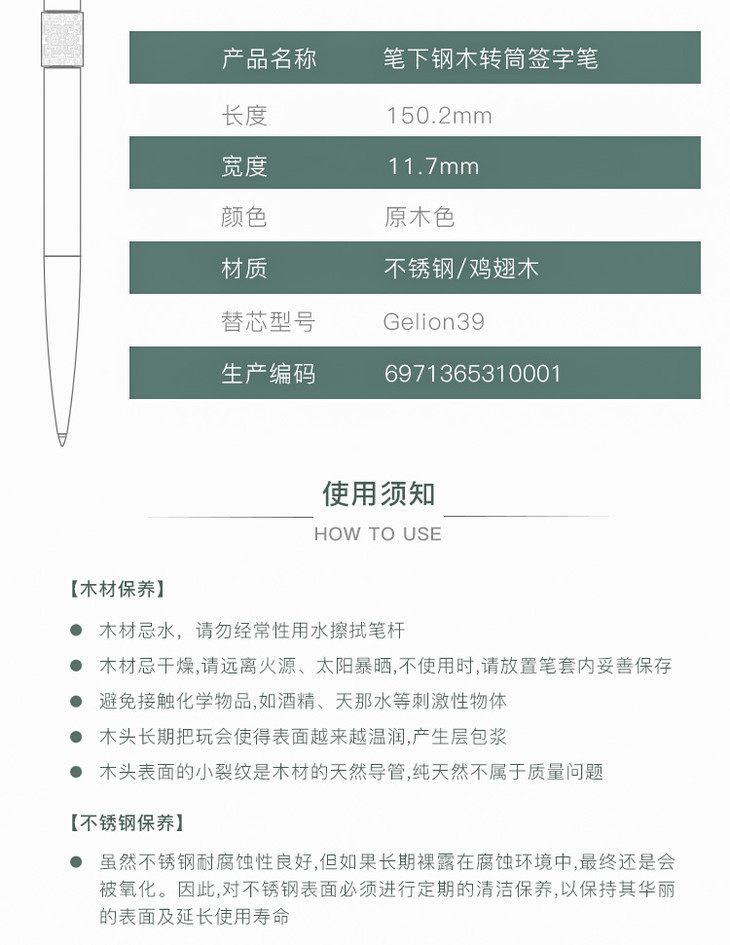 | 产品名称 | 笔下钢木转筒签字笔 |
|---|---|
| 长度 | 150.2mm |
| 宽度 | 11.7mm |
| 颜色 | 原木色 |
| 材质 | 不锈钢/鸡翅木 |
| 替芯型号 | Gelion39 |
| 生产编码 | 6971365310001 |

使用须知
HOW TO USE

【木材保养】

● 木材忌水，请勿经常性用水擦拭笔杆
● 木材忌干燥,请远离火源、太阳暴晒,不使用时,请放置笔套内妥善保存
● 避免接触化学物品,如酒精、天那水等刺激性物体
● 木头长期把玩会使得表面越来越温润,产生层包浆
● 木头表面的小裂纹是木材的天然导管,纯天然不属于质量问题

【不锈钢保养】

● 虽然不锈钢耐腐蚀性良好,但如果长期裸露在腐蚀环境中,最终还是会被氧化。因此,对不锈钢表面必须进行定期的清洁保养,以保持其华丽的表面及延长使用寿命